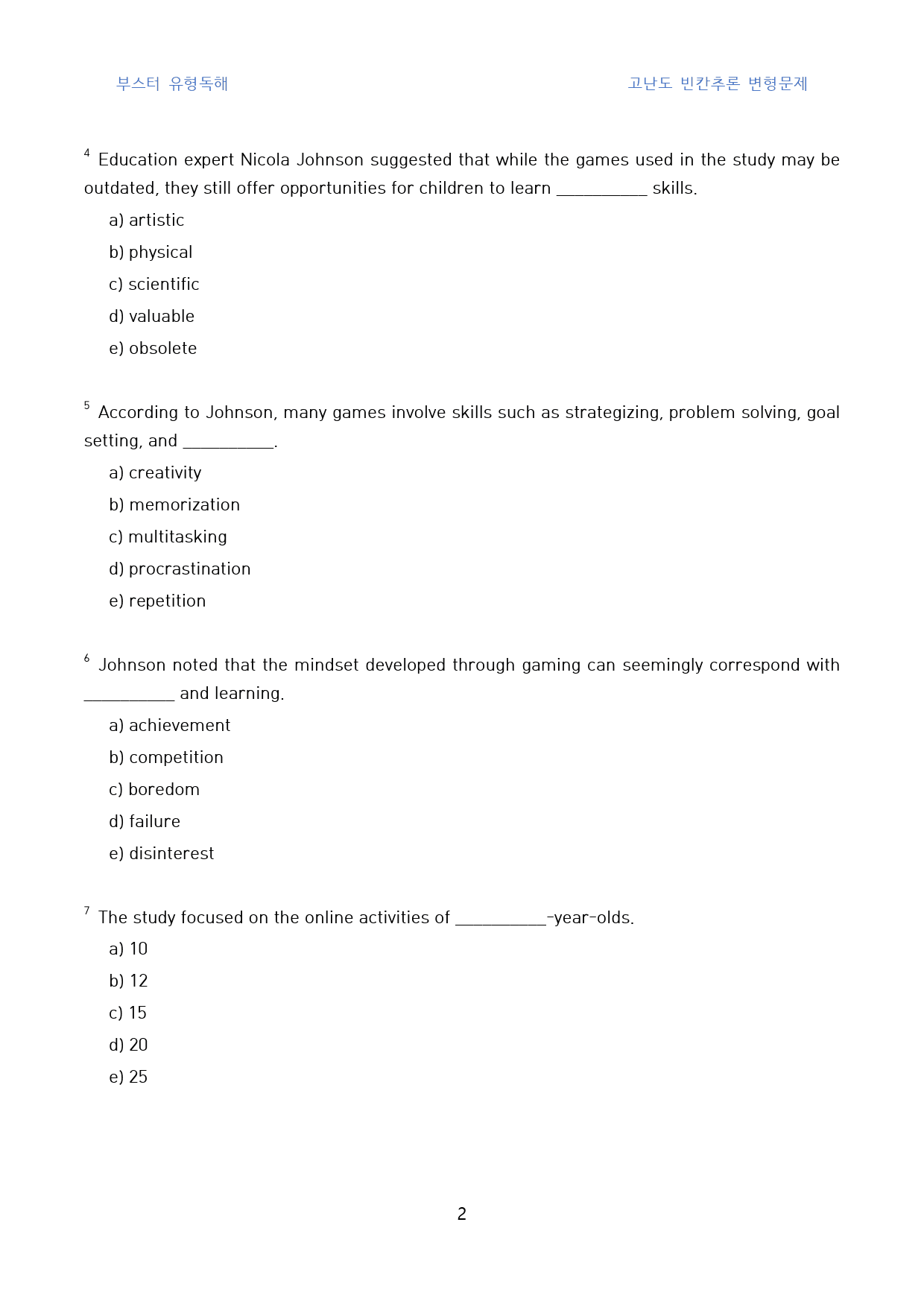 부스터 유형독해 고난도 빈칸추론 변형문제

4 Education expert Nicola Johnson suggested that while the games used in the study may be outdated, they still offer opportunities for children to learn __________ skills.

a) artistic
b) physical
c) scientific
d) valuable
e) obsolete

5 According to Johnson, many games involve skills such as strategizing, problem solving, goal setting, and __________.

a) creativity
b) memorization
c) multitasking
d) procrastination
e) repetition

6 Johnson noted that the mindset developed through gaming can seemingly correspond with __________ and learning.

a) achievement
b) competition
c) boredom
d) failure
e) disinterest

7 The study focused on the online activities of __________-year-olds.

a) 10
b) 12
c) 15
d) 20
e) 25

2